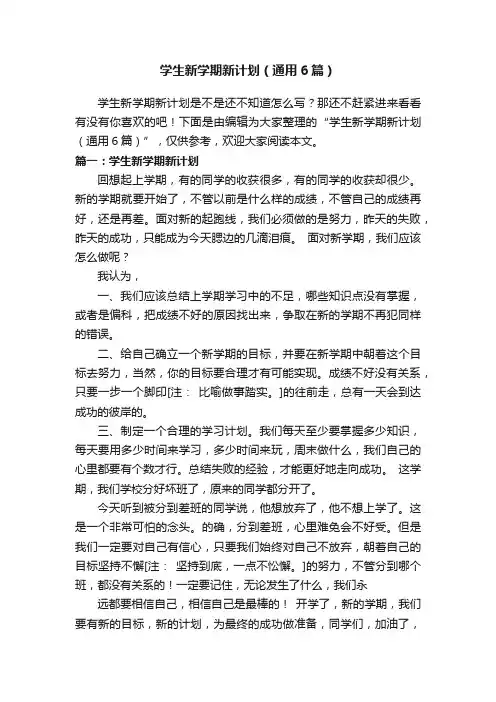 学生新学期新计划（通用6篇）

学生新学期新计划是不是还不知道怎么写？那还不赶紧进来看看有没有你喜欢的吧！下面是由编辑为大家整理的“学生新学期新计划（通用6篇）”，仅供参考，欢迎大家阅读本文。

篇一：学生新学期新计划

回想起上学期，有的同学的收获很多，有的同学的收获却很少。新的学期就要开始了，不管以前是什么样的成绩，不管自己的成绩再好，还是再差。面对新的起跑线，我们必须做的是努力，昨天的失败，昨天的成功，只能成为今天腮边的几滴泪痕。 面对新学期，我们应该怎么做呢？

我认为，

一、我们应该总结上学期学习中的不足，哪些知识点没有掌握，或者是偏科，把成绩不好的原因找出来，争取在新的学期不再犯同样的错误。

二、给自己确立一个新学期的目标，并要在新学期中朝着这个目标去努力，当然，你的目标要合理才有可能实现。成绩不好没有关系，只要一步一个脚印[注： 比喻做事踏实。]的往前走，总有一天会到达成功的彼岸的。

三、制定一个合理的学习计划。我们每天至少要掌握多少知识，每天要用多少时间来学习，多少时间来玩，周末做什么，我们自己的心里都要有个数才行。总结失败的经验，才能更好地走向成功。 这学期，我们学校分好坏班了，原来的同学都分开了。

今天听到被分到差班的同学说，他想放弃了，他不想上学了。这是一个非常可怕的念头。的确，分到差班，心里难免会不好受。但是我们一定要对自己有信心，只要我们始终对自己不放弃，朝着自己的目标坚持不懈[注： 坚持到底，一点不松懈。]的努力，不管分到哪个班，都没有关系的！一定要记住，无论发生了什么，我们永

远都要相信自己，相信自己是最棒的！ 开学了，新的学期，我们要有新的目标，新的计划，为最终的成功做准备，同学们，加油了，